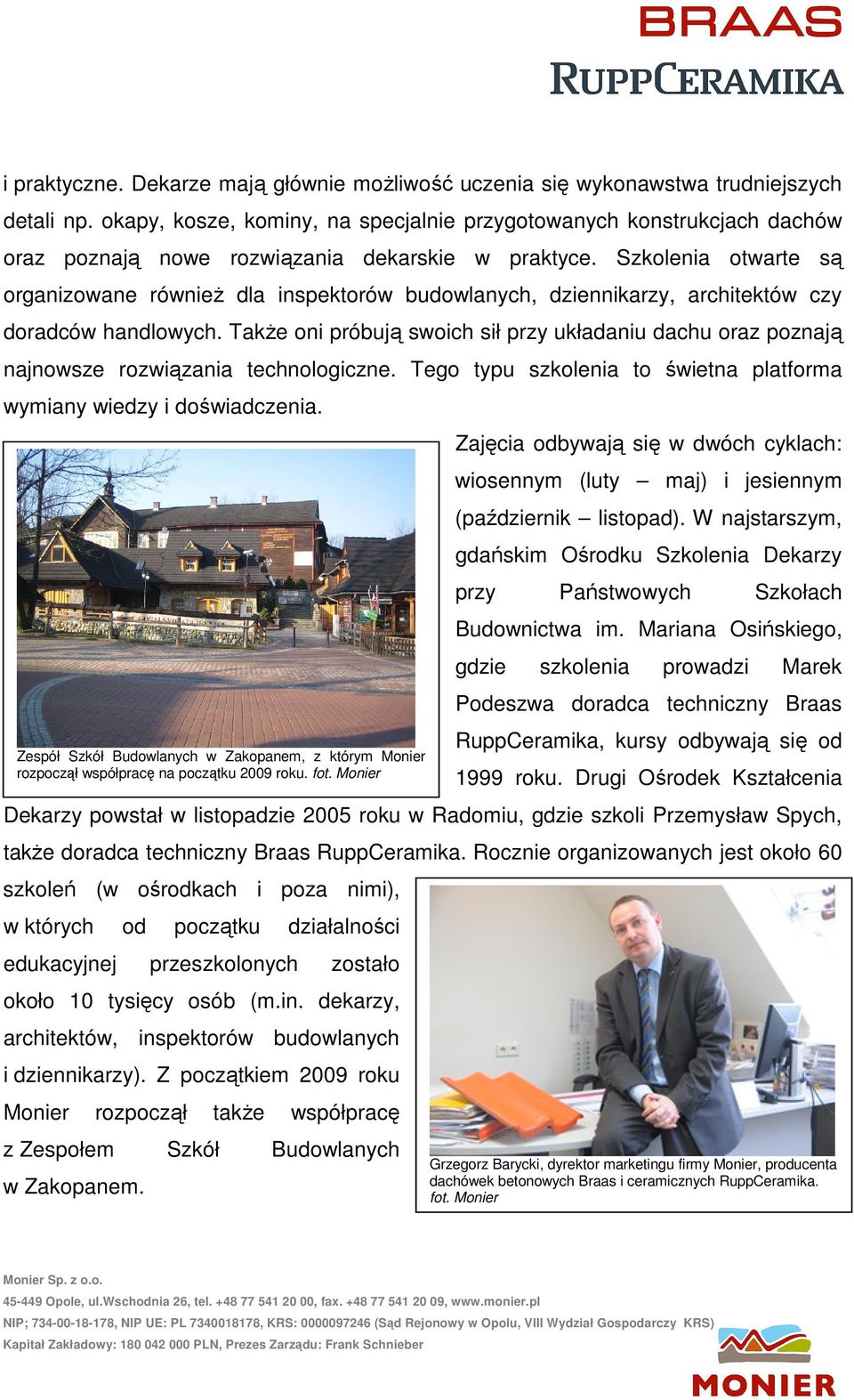 BRAAS
RUPPCERAMIKA

i praktyczne. Dekarze mają głównie możliwość uczenia się wykonawstwa trudniejszych detali np. okapy, kosze, kominy, na specjalnie przygotowanych konstrukcjach dachów oraz poznają nowe rozwiązania dekarskie w praktyce. Szkolenia otwarte są organizowane również dla inspektorów budowlanych, dziennikarzy, architektów czy doradców handlowych. Także oni próbują swoich sił przy układaniu dachu oraz poznają najnowsze rozwiązania technologiczne. Tego typu szkolenia to świetna platforma wymiany wiedzy i doświadczenia.

Zespół Szkół Budowlanych w Zakopanem, z którym Monier rozpoczął współpracę na początku 2009 roku. fot. Monier

Zajęcia odbywają się w dwóch cyklach: wiosennym (luty – maj) i jesiennym (październik – listopad). W najstarszym, gdańskim Ośrodku Szkolenia Dekarzy przy Państwowych Szkołach Budownictwa im. Mariana Osińskiego, gdzie szkolenia prowadzi Marek Podeszwa doradca techniczny Braas RuppCeramika, kursy odbywają się od 1999 roku. Drugi Ośrodek Kształcenia Dekarzy powstał w listopadzie 2005 roku w Radomiu, gdzie szkoli Przemysław Spych, także doradca techniczny Braas RuppCeramika. Rocznie organizowanych jest około 60 szkoleń (w ośrodkach i poza nimi), w których od początku działalności edukacyjnej przeszkolonych zostało około 10 tysięcy osób (m.in. dekarzy, architektów, inspektorów budowlanych i dziennikarzy). Z początkiem 2009 roku Monier rozpoczął także współpracę z Zespołem Szkół Budowlanych w Zakopanem.

Grzegorz Barycki, dyrektor marketingu firmy Monier, producenta dachówek betonowych Braas i ceramicznych RuppCeramika. fot. Monier

Monier Sp. z o.o.
45-449 Opole, ul.Wschodnia 26, tel. +48 77 541 20 00, fax. +48 77 541 20 09, www.monier.pl
NIP; 734-00-18-178, NIP UE: PL 7340018178, KRS: 0000097246 (Sąd Rejonowy w Opolu, VIII Wydział Gospodarczy KRS)
Kapitał Zakładowy: 180 042 000 PLN, Prezes Zarządu: Frank Schnieber

MONIER